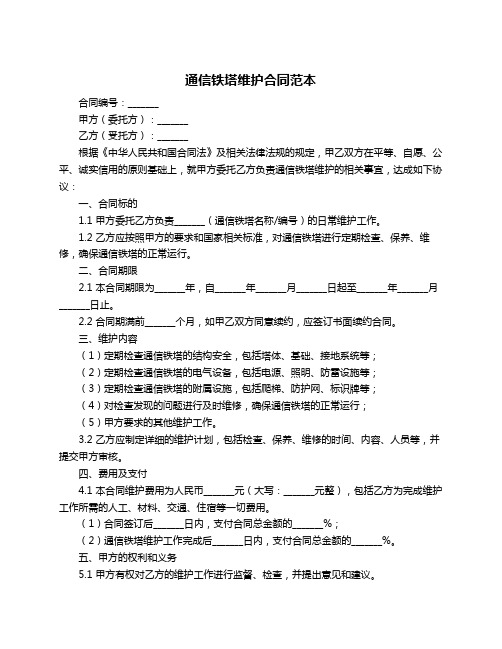 通信铁塔维护合同范本

合同编号：______

甲方（委托方）：______

乙方（受托方）：______

根据《中华人民共和国合同法》及相关法律法规的规定，甲乙双方在平等、自愿、公平、诚实信用的原则基础上，就甲方委托乙方负责通信铁塔维护的相关事宜，达成如下协议：

一、合同标的

1.1 甲方委托乙方负责______（通信铁塔名称/编号）的日常维护工作。

1.2 乙方应按照甲方的要求和国家相关标准，对通信铁塔进行定期检查、保养、维修，确保通信铁塔的正常运行。

二、合同期限

2.1 本合同期限为______年，自______年______月______日起至______年______月______日止。

2.2 合同期满前______个月，如甲乙双方同意续约，应签订书面续约合同。

三、维护内容

（1）定期检查通信铁塔的结构安全，包括塔体、基础、接地系统等；

（2）定期检查通信铁塔的电气设备，包括电源、照明、防雷设施等；

（3）定期检查通信铁塔的附属设施，包括爬梯、防护网、标识牌等；

（4）对检查发现的问题进行及时维修，确保通信铁塔的正常运行；

（5）甲方要求的其他维护工作。

3.2 乙方应制定详细的维护计划，包括检查、保养、维修的时间、内容、人员等，并提交甲方审核。

四、费用及支付

4.1 本合同维护费用为人民币______元（大写：______元整），包括乙方为完成维护工作所需的人工、材料、交通、住宿等一切费用。

（1）合同签订后______日内，支付合同总金额的______%；

（2）通信铁塔维护工作完成后______日内，支付合同总金额的______%。

五、甲方的权利和义务

5.1 甲方有权对乙方的维护工作进行监督、检查，并提出意见和建议。